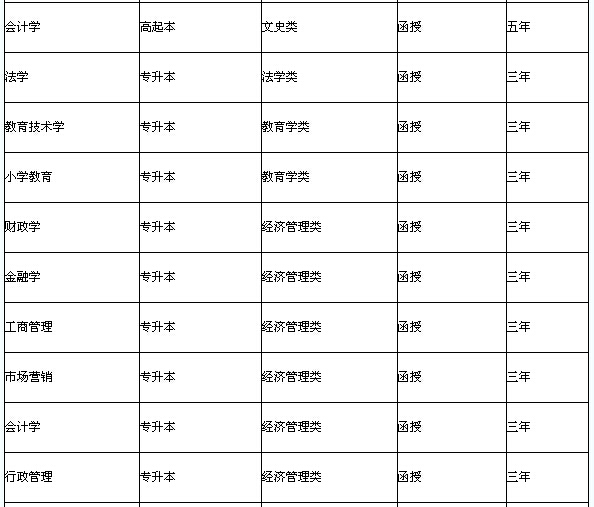 | 会计学 | 高起本 | 文史类 | 函授 | 五年 |
|---|---|---|---|---|
| 法学 | 专升本 | 法学类 | 函授 | 三年 |
| 教育技术学 | 专升本 | 教育学类 | 函授 | 三年 |
| 小学教育 | 专升本 | 教育学类 | 函授 | 三年 |
| 财政学 | 专升本 | 经济管理类 | 函授 | 三年 |
| 金融学 | 专升本 | 经济管理类 | 函授 | 三年 |
| 工商管理 | 专升本 | 经济管理类 | 函授 | 三年 |
| 市场营销 | 专升本 | 经济管理类 | 函授 | 三年 |
| 会计学 | 专升本 | 经济管理类 | 函授 | 三年 |
| 行政管理 | 专升本 | 经济管理类 | 函授 | 三年 |